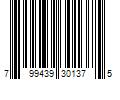 7 99439 30137 5